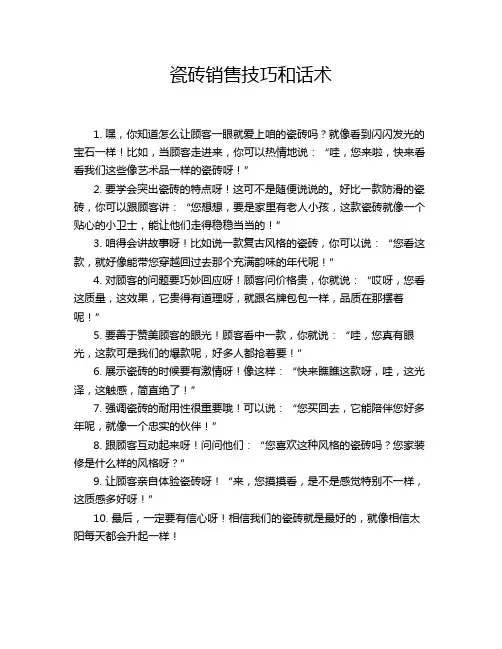 瓷砖销售技巧和话术

1. 嘿，你知道怎么让顾客一眼就爱上咱的瓷砖吗？就像看到闪闪发光的宝石一样！比如，当顾客走进来，你可以热情地说：“哇，您来啦，快来看看我们这些像艺术品一样的瓷砖呀！”

2. 要学会突出瓷砖的特点呀！这可不是随便说说的。好比一款防滑的瓷砖，你可以跟顾客讲：“您想想，要是家里有老人小孩，这款瓷砖就像一个贴心的小卫士，能让他们走得稳稳当当的！”

3. 咱得会讲故事呀！比如说一款复古风格的瓷砖，你可以说：“您看这款，就好像能带您穿越回过去那个充满韵味的年代呢！”

4. 对顾客的问题要巧妙回应呀！顾客问价格贵，你就说：“哎呀，您看这质量，这效果，它贵得有道理呀，就跟名牌包包一样，品质在那摆着呢！”

5. 要善于赞美顾客的眼光！顾客看中一款，你就说：“哇，您真有眼光，这款可是我们的爆款呢，好多人都抢着要！”

6. 展示瓷砖的时候要有激情呀！像这样：“快来瞧瞧这款呀，哇，这光泽，这触感，简直绝了！”

7. 强调瓷砖的耐用性很重要哦！可以说：“您买回去，它能陪伴您好多年呢，就像一个忠实的伙伴！”

8. 跟顾客互动起来呀！问问他们：“您喜欢这种风格的瓷砖吗？您家装修是什么样的风格呀？”

9. 让顾客亲自体验瓷砖呀！“来，您摸摸看，是不是感觉特别不一样，这质感多好呀！”

10. 最后，一定要有信心呀！相信我们的瓷砖就是最好的，就像相信太阳每天都会升起一样！